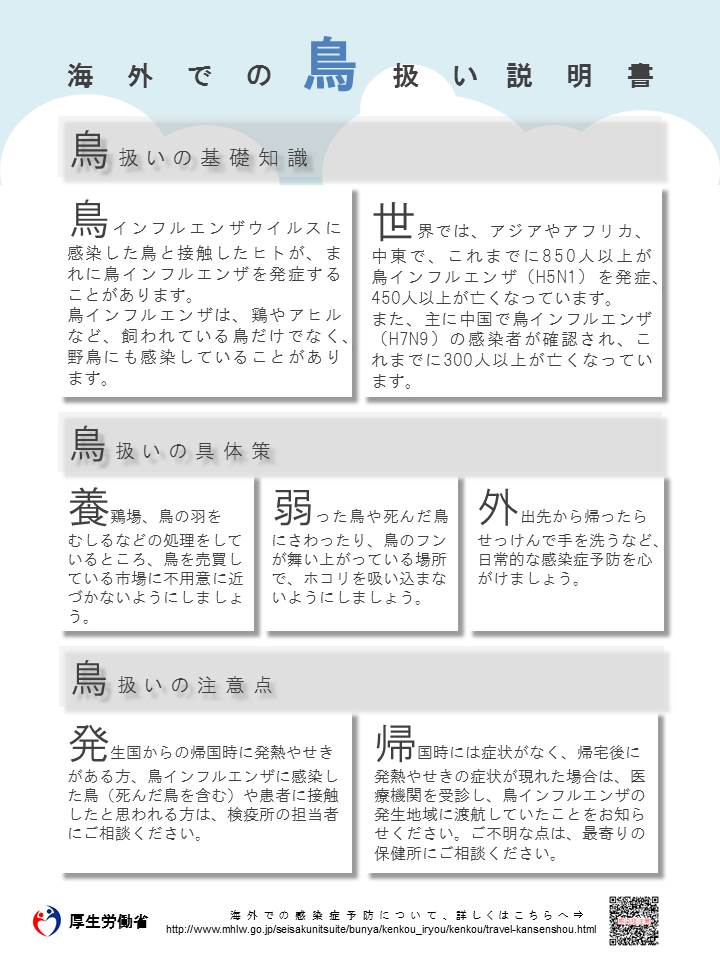 海外での鳥扱い説明書

鳥扱いの基礎知識

鳥インフルエンザウイルスに感染した鳥と接触したヒトが、まれに鳥インフルエンザを発症することがあります。
鳥インフルエンザは、鶏やアヒルなど、飼われている鳥だけでなく、野鳥にも感染していることがあります。

世界では、アジアやアフリカ、中東で、これまでに850人以上が鳥インフルエンザ（H5N1）を発症、450人以上が亡くなっています。
また、主に中国で鳥インフルエンザ（H7N9）の感染者が確認され、これまでに300人以上が亡くなっています。

鳥扱いの具体策

養鶏場、鳥の羽をむしるなどの処理をしているところ、鳥を売買している市場に不用意に近づかないようにしましょう。

弱った鳥や死んだ鳥にさわったり、鳥のフンが舞い上がっている場所で、ホコリを吸い込まないようにしましょう。

外出先から帰ったらせっけんで手を洗うなど、日常的な感染症予防を心がけましょう。

鳥扱いの注意点

発生国からの帰国時に発熱やせきがある方、鳥インフルエンザに感染した鳥（死んだ鳥を含む）や患者に接触したと思われる方は、検疫所の担当者にご相談ください。

帰国時には症状がなく、帰宅後に発熱やせきの症状が現れた場合は、医療機関を受診し、鳥インフルエンザの発生地域に渡航していたことをお知らせください。ご不明な点は、最寄りの保健所にご相談ください。

厚生労働省

海外での感染症予防について、詳しくはこちらへ⇒
http://www.mhlw.go.jp/seisakunitsuite/bunya/kenkou_iryou/kenkou/travel-kansenshou.html